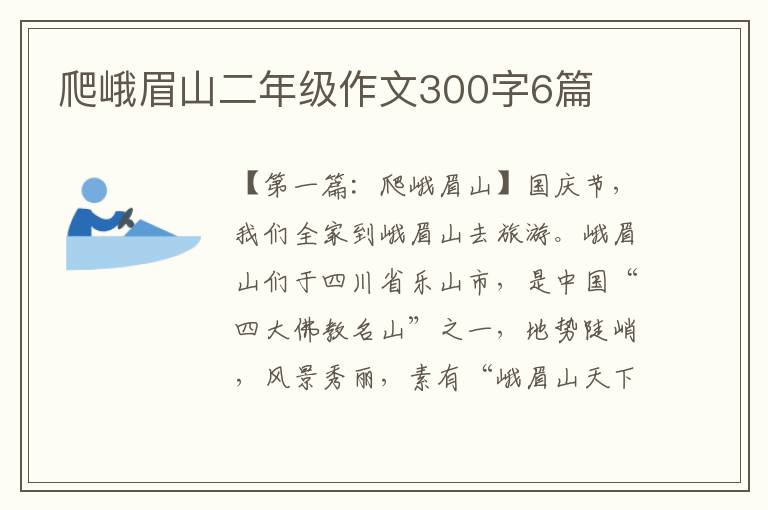 爬峨眉山二年级作文300字6篇

【第一篇：爬峨眉山】国庆节，我们全家到峨眉山去旅游。峨眉山们于四川省乐山市，是中国“四大佛教名山”之一，地势陡峭，风景秀丽，素有“峨眉山天下